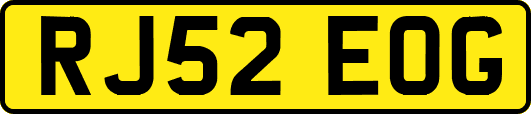 RJ52 EOG